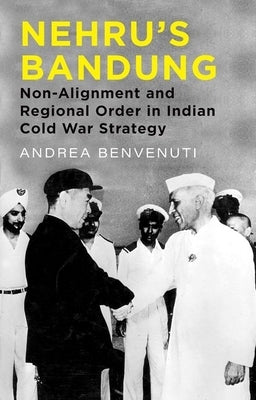 NEHRU'S BANDUNG

Non-Alignment and Regional Order in Indian Cold War Strategy

ANDREA BENVENUTI